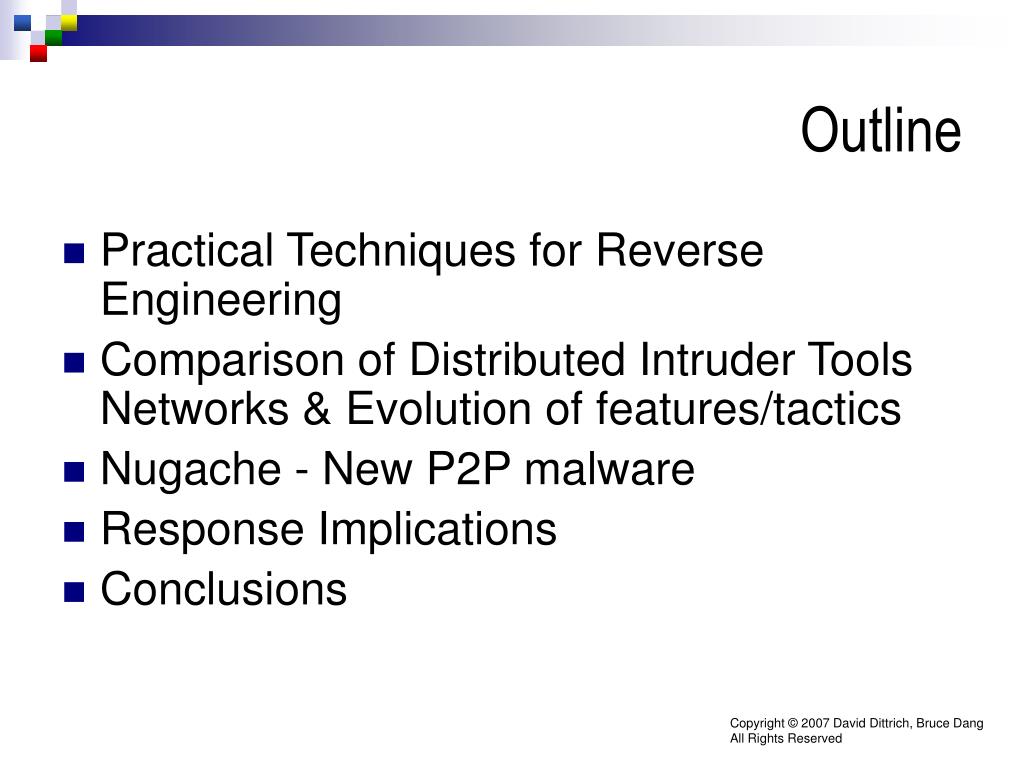 Outline

Practical Techniques for Reverse Engineering

Comparison of Distributed Intruder Tools Networks & Evolution of features/tactics

Nugache - New P2P malware

Response Implications

Conclusions

Copyright © 2007 David Dittrich, Bruce Dang
All Rights Reserved